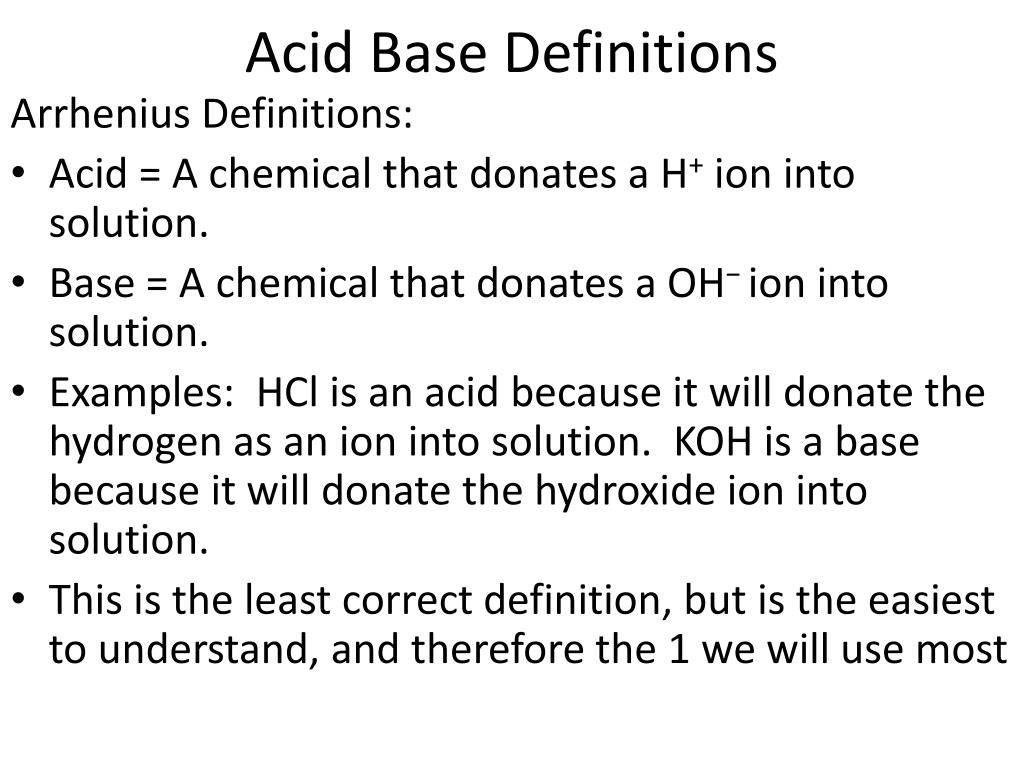 Acid Base Definitions

Arrhenius Definitions:

• Acid = A chemical that donates a $H^+$ ion into solution.

• Base = A chemical that donates a $OH^-$ ion into solution.

• Examples: HCl is an acid because it will donate the hydrogen as an ion into solution. KOH is a base because it will donate the hydroxide ion into solution.

• This is the least correct definition, but is the easiest to understand, and therefore the 1 we will use most